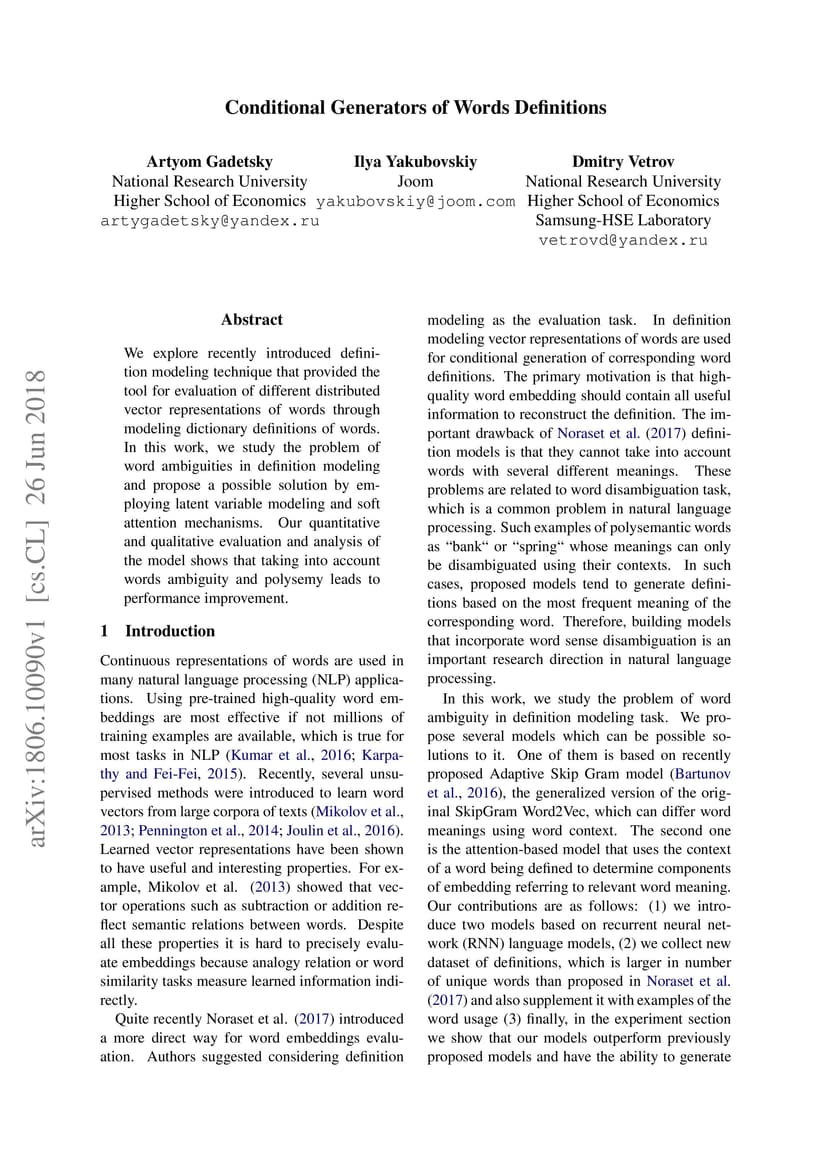 Conditional Generators of Words Definitions

Artyom Gadetsky
National Research University
Higher School of Economics
artygadetsky@yandex.ru

Ilya Yakubovskiy
Joom
yakubovskiy@joom.com

Dmitry Vetrov
National Research University
Higher School of Economics
Samsung-HSE Laboratory
vetrovd@yandex.ru

arXiv:1806.10090v1 [cs.CL] 26 Jun 2018

Abstract

We explore recently introduced definition modeling technique that provided the tool for evaluation of different distributed vector representations of words through modeling dictionary definitions of words. In this work, we study the problem of word ambiguities in definition modeling and propose a possible solution by employing latent variable modeling and soft attention mechanisms. Our quantitative and qualitative evaluation and analysis of the model shows that taking into account words ambiguity and polysemy leads to performance improvement.

1 Introduction

Continuous representations of words are used in many natural language processing (NLP) applications. Using pre-trained high-quality word embeddings are most effective if not millions of training examples are available, which is true for most tasks in NLP (Kumar et al., 2016; Karpathy and Fei-Fei, 2015). Recently, several unsupervised methods were introduced to learn word vectors from large corpora of texts (Mikolov et al., 2013; Pennington et al., 2014; Joulin et al., 2016). Learned vector representations have been shown to have useful and interesting properties. For example, Mikolov et al. (2013) showed that vector operations such as subtraction or addition reflect semantic relations between words. Despite all these properties it is hard to precisely evaluate embeddings because analogy relation or word similarity tasks measure learned information indirectly.

Quite recently Noraset et al. (2017) introduced a more direct way for word embeddings evaluation. Authors suggested considering definition modeling as the evaluation task. In definition modeling vector representations of words are used for conditional generation of corresponding word definitions. The primary motivation is that high-quality word embedding should contain all useful information to reconstruct the definition. The important drawback of Noraset et al. (2017) definition models is that they cannot take into account words with several different meanings. These problems are related to word disambiguation task, which is a common problem in natural language processing. Such examples of polysemantic words as “bank“ or “spring“ whose meanings can only be disambiguated using their contexts. In such cases, proposed models tend to generate definitions based on the most frequent meaning of the corresponding word. Therefore, building models that incorporate word sense disambiguation is an important research direction in natural language processing.

In this work, we study the problem of word ambiguity in definition modeling task. We propose several models which can be possible solutions to it. One of them is based on recently proposed Adaptive Skip Gram model (Bartunov et al., 2016), the generalized version of the original SkipGram Word2Vec, which can differ word meanings using word context. The second one is the attention-based model that uses the context of a word being defined to determine components of embedding referring to relevant word meaning. Our contributions are as follows: (1) we introduce two models based on recurrent neural network (RNN) language models, (2) we collect new dataset of definitions, which is larger in number of unique words than proposed in Noraset et al. (2017) and also supplement it with examples of the word usage (3) finally, in the experiment section we show that our models outperform previously proposed models and have the ability to generate